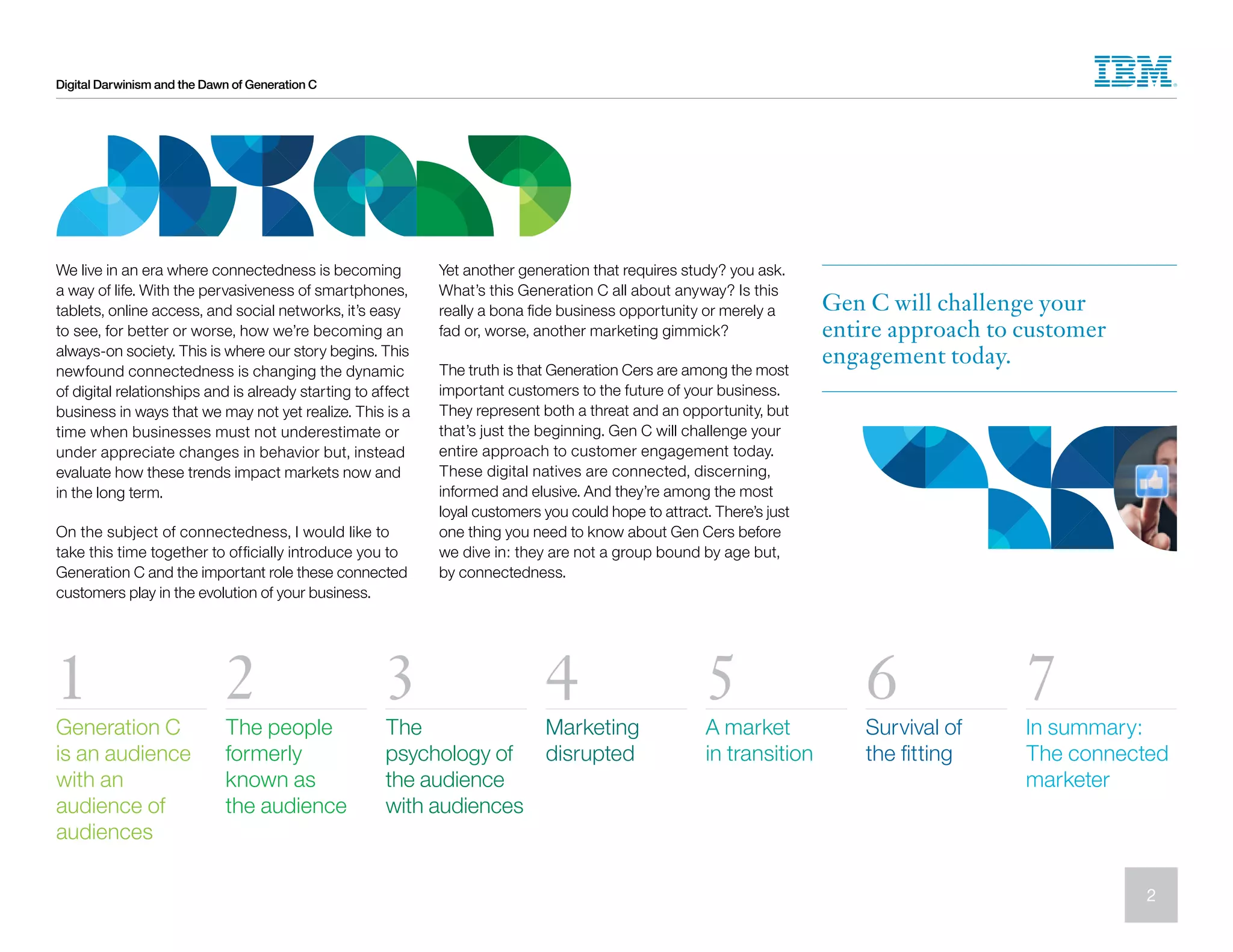 Digital Darwinism and the Dawn of Generation C

IBM

We live in an era where connectedness is becoming a way of life. With the pervasiveness of smartphones, tablets, online access, and social networks, it's easy to see, for better or worse, how we're becoming an always-on society. This is where our story begins. This newfound connectedness is changing the dynamic of digital relationships and is already starting to affect business in ways that we may not yet realize. This is a time when businesses must not underestimate or under appreciate changes in behavior but, instead evaluate how these trends impact markets now and in the long term.

On the subject of connectedness, I would like to take this time together to officially introduce you to Generation C and the important role these connected customers play in the evolution of your business.

Yet another generation that requires study? you ask. What's this Generation C all about anyway? Is this really a bona fide business opportunity or merely a fad or, worse, another marketing gimmick?

The truth is that Generation Cers are among the most important customers to the future of your business. They represent both a threat and an opportunity, but that's just the beginning. Gen C will challenge your entire approach to customer engagement today. These digital natives are connected, discerning, informed and elusive. And they're among the most loyal customers you could hope to attract. There's just one thing you need to know about Gen Cers before we dive in: they are not a group bound by age but, by connectedness.

Gen C will challenge your entire approach to customer engagement today.

1
Generation C is an audience with an audience of audiences

2
The people formerly known as the audience

3
The psychology of the audience with audiences

4
Marketing disrupted

5
A market in transition

6
Survival of the fitting

7
In summary: The connected marketer

2